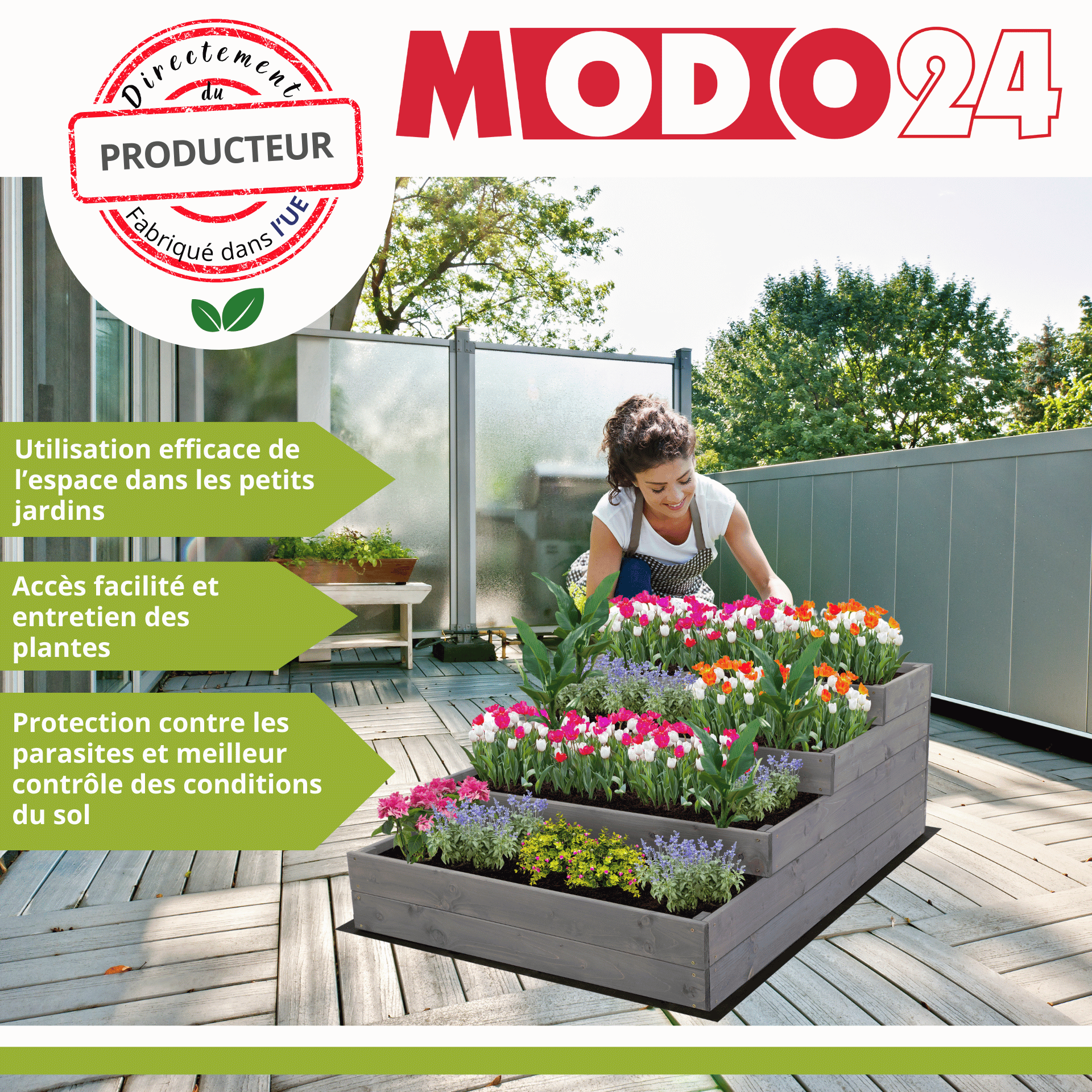 Directement
du
PRODUCTEUR
Fabriqué dans l'UE

MODO24

Utilisation efficace de l'espace dans les petits jardins

Accès facilité et entretien des plantes

Protection contre les parasites et meilleur contrôle des conditions du sol